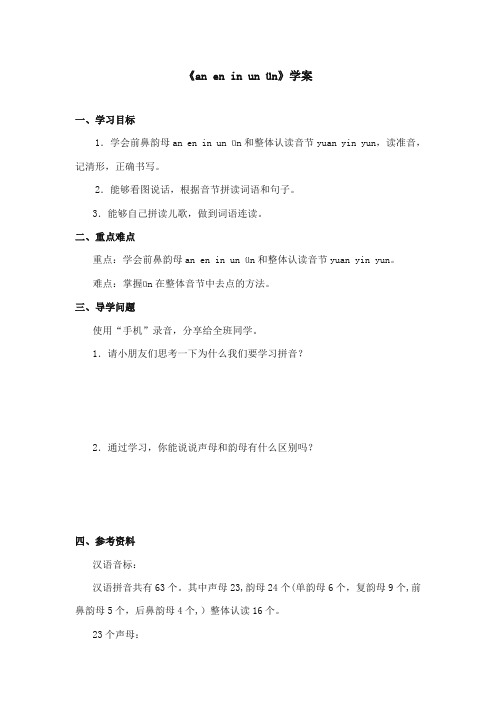 《an en in un ün》学案

一、学习目标

1．学会前鼻韵母 an en in un ün 和整体认读音节 yuan yin yun，读准音，记清形，正确书写。

2．能够看图说话，根据音节拼读词语和句子。

3．能够自己拼读儿歌，做到词语连读。

二、重点难点

重点：学会前鼻韵母 an en in un ün 和整体认读音节 yuan yin yun。

难点：掌握ün 在整体音节中去点的方法。

三、导学问题

使用“手机”录音，分享给全班同学。

1．请小朋友们思考一下为什么我们要学习拼音？

2．通过学习，你能说说声母和韵母有什么区别吗？

四、参考资料

汉语音标：

汉语拼音共有 63 个。其中声母 23,韵母 24 个(单韵母 6 个，复韵母 9 个,前鼻韵母 5 个，后鼻韵母 4 个，）整体认读 16 个。

23 个声母：